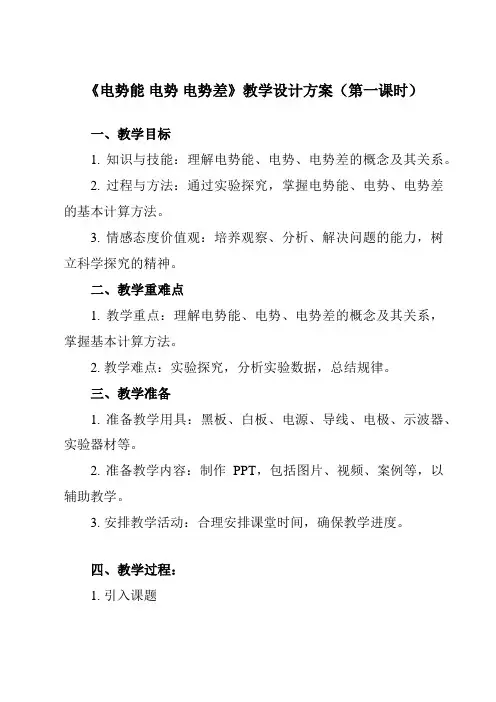 《电势能 电势 电势差》教学设计方案（第一课时）

一、教学目标

1. 知识与技能：理解电势能、电势、电势差的概念及其关系。

2. 过程与方法：通过实验探究，掌握电势能、电势、电势差的基本计算方法。

3. 情感态度价值观：培养观察、分析、解决问题的能力，树立科学探究的精神。

二、教学重难点

1. 教学重点：理解电势能、电势、电势差的概念及其关系，掌握基本计算方法。

2. 教学难点：实验探究，分析实验数据，总结规律。

三、教学准备

1. 准备教学用具：黑板、白板、电源、导线、电极、示波器、实验器材等。

2. 准备教学内容：制作 PPT，包括图片、视频、案例等，以辅助教学。

3. 安排教学活动：合理安排课堂时间，确保教学进度。

四、教学过程：

1. 引入课题